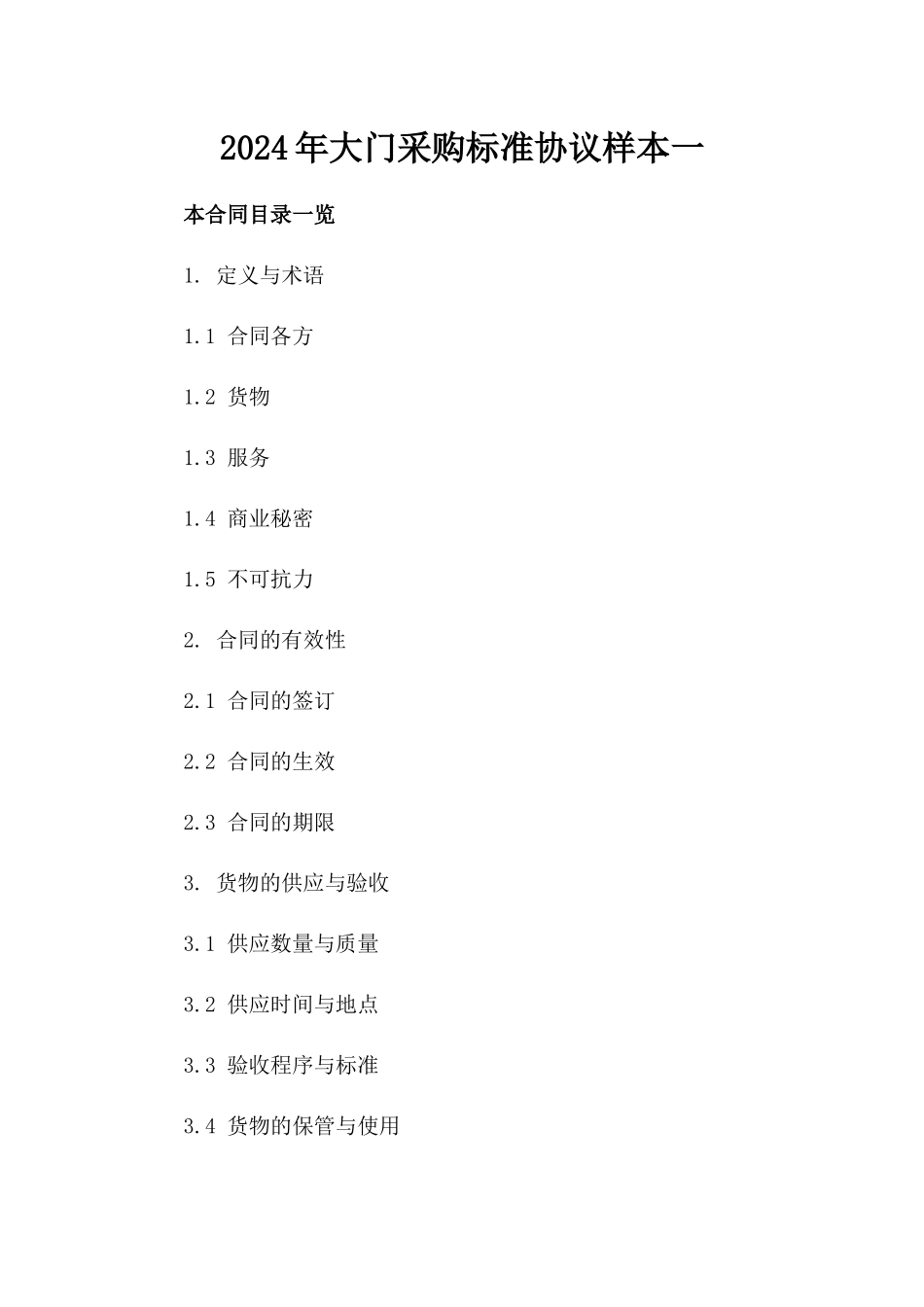 2024年大门采购标准协议样本一

本合同目录一览

1. 定义与术语

1.1 合同各方

1.2 货物

1.3 服务

1.4 商业秘密

1.5 不可抗力

2. 合同的有效性

2.1 合同的签订

2.2 合同的生效

2.3 合同的期限

3. 货物的供应与验收

3.1 供应数量与质量

3.2 供应时间与地点

3.3 验收程序与标准

3.4 货物的保管与使用